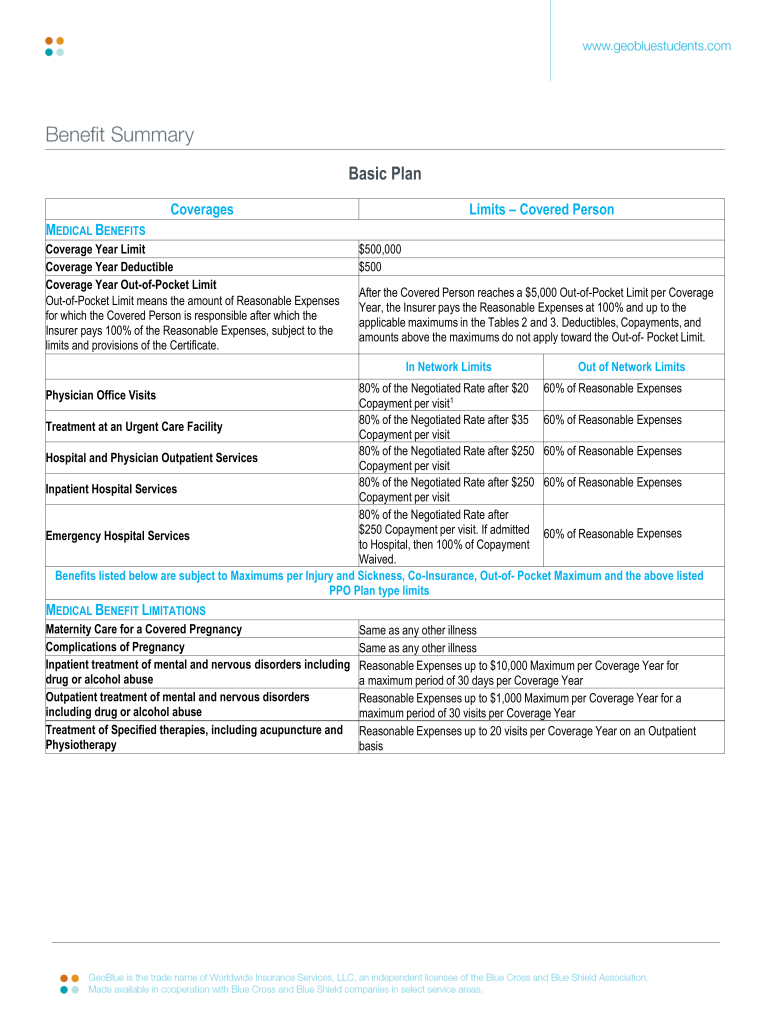 www.geobluestudents.com

Benefit Summary

Basic Plan

| Coverages | Limits – Covered Person | |
|---|---|---|
| MEDICAL BENEFITS | | |
| Coverage Year Limit | $500,000 | |
| Coverage Year Deductible | $500 | |
| Coverage Year Out-of-Pocket Limit Out-of-Pocket Limit means the amount of Reasonable Expenses for which the Covered Person is responsible after which the Insurer pays 100% of the Reasonable Expenses, subject to the limits and provisions of the Certificate. | After the Covered Person reaches a $5,000 Out-of-Pocket Limit per Coverage Year, the Insurer pays the Reasonable Expenses at 100% and up to the applicable maximums in the Tables 2 and 3. Deductibles, Copayments, and amounts above the maximums do not apply toward the Out-of- Pocket Limit. | |
| | In Network Limits | Out of Network Limits |
| Physician Office Visits | 80% of the Negotiated Rate after $20 Copayment per visit$^1$ | 60% of Reasonable Expenses |
| Treatment at an Urgent Care Facility | 80% of the Negotiated Rate after $35 Copayment per visit | 60% of Reasonable Expenses |
| Hospital and Physician Outpatient Services | 80% of the Negotiated Rate after $250 Copayment per visit | 60% of Reasonable Expenses |
| Inpatient Hospital Services | 80% of the Negotiated Rate after $250 Copayment per visit | 60% of Reasonable Expenses |
| Emergency Hospital Services | 80% of the Negotiated Rate after $250 Copayment per visit. If admitted to Hospital, then 100% of Copayment Waived. | 60% of Reasonable Expenses |
| Benefits listed below are subject to Maximums per Injury and Sickness, Co-Insurance, Out-of- Pocket Maximum and the above listed PPO Plan type limits | | |
| MEDICAL BENEFIT LIMITATIONS | | |
| Maternity Care for a Covered Pregnancy | Same as any other illness | |
| Complications of Pregnancy | Same as any other illness | |
| Inpatient treatment of mental and nervous disorders including drug or alcohol abuse | Reasonable Expenses up to $10,000 Maximum per Coverage Year for a maximum period of 30 days per Coverage Year | |
| Outpatient treatment of mental and nervous disorders including drug or alcohol abuse | Reasonable Expenses up to $1,000 Maximum per Coverage Year for a maximum period of 30 visits per Coverage Year | |
| Treatment of Specified therapies, including acupuncture and Physiotherapy | Reasonable Expenses up to 20 visits per Coverage Year on an Outpatient basis | |

GeoBlue is the trade name of Worldwide Insurance Services, LLC, an independent licensee of the Blue Cross and Blue Shield Association. Made available in cooperation with Blue Cross and Blue Shield companies in select service areas.